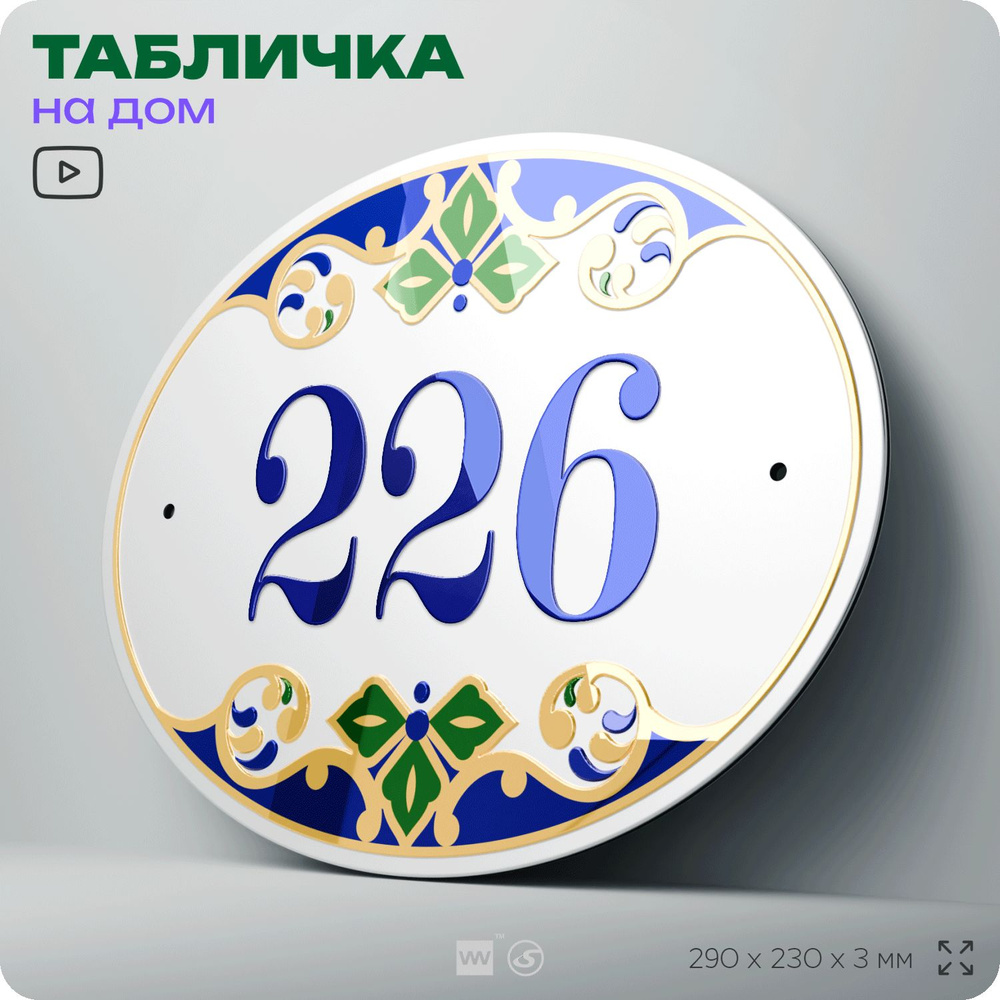 ТАБЛИЧКА
на дом

226

290 x 230 x 3 мм